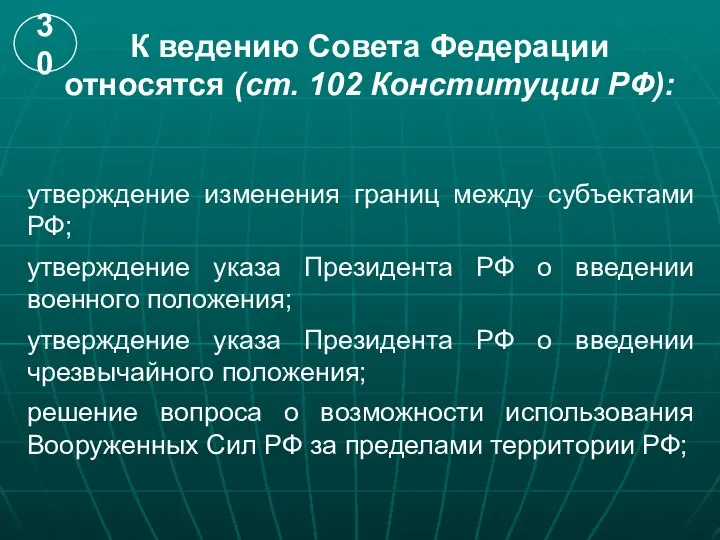 30

К ведению Совета Федерации относятся (ст. 102 Конституции РФ):

утверждение изменения границ между субъектами РФ;

утверждение указа Президента РФ о введении военного положения;

утверждение указа Президента РФ о введении чрезвычайного положения;

решение вопроса о возможности использования Вооруженных Сил РФ за пределами территории РФ;